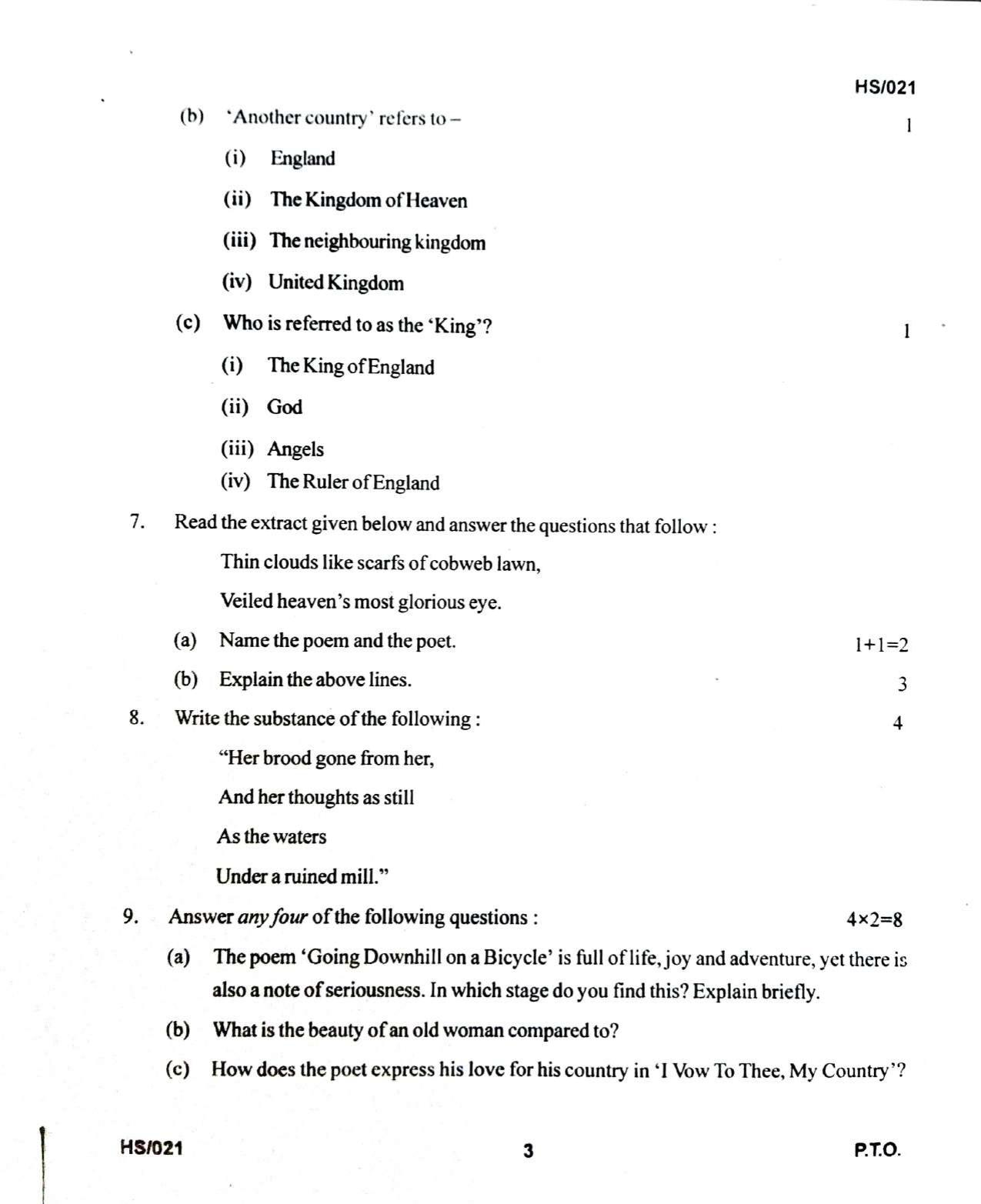 HS/021

(b) 'Another country' refers to – 1

(i) England

(ii) The Kingdom of Heaven

(iii) The neighbouring kingdom

(iv) United Kingdom

(c) Who is referred to as the 'King'? 1

(i) The King of England

(ii) God

(iii) Angels

(iv) The Ruler of England

7. Read the extract given below and answer the questions that follow :

Thin clouds like scarfs of cobweb lawn,

Veiled heaven's most glorious eye.

(a) Name the poem and the poet. 1+1=2

(b) Explain the above lines. 3

8. Write the substance of the following : 4

"Her brood gone from her,

And her thoughts as still

As the waters

Under a ruined mill."

9. Answer any four of the following questions : 4×2=8

(a) The poem 'Going Downhill on a Bicycle' is full of life, joy and adventure, yet there is also a note of seriousness. In which stage do you find this? Explain briefly.

(b) What is the beauty of an old woman compared to?

(c) How does the poet express his love for his country in 'I Vow To Thee, My Country'?

HS/021 3 P.T.O.